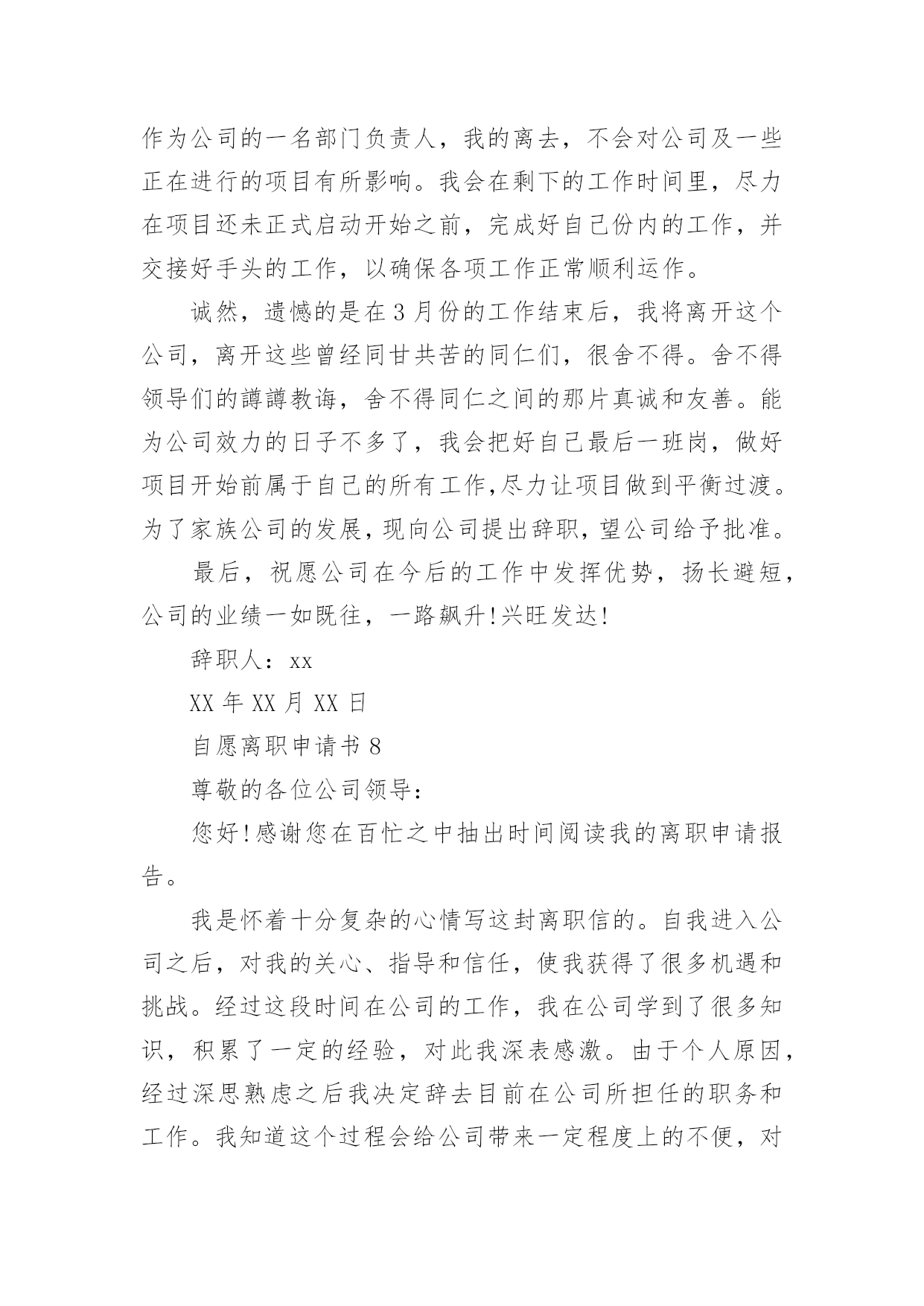 作为公司的一名部门负责人，我的离去，不会对公司及一些正在进行的项目有所影响。我会在剩下的工作时间里，尽力在项目还未正式启动开始之前，完成好自己份内的工作，并交接好手头的工作，以确保各项工作正常顺利运作。

诚然，遗憾的是在3月份的工作结束后，我将离开这个公司，离开这些曾经同甘共苦的同仁们，很舍不得。舍不得领导们的譐譐教诲，舍不得同仁之间的那片真诚和友善。能为公司效力的日子不多了，我会把好自己最后一班岗，做好项目开始前属于自己的所有工作,尽力让项目做到平衡过渡。为了家族公司的发展，现向公司提出辞职，望公司给予批准。

最后，祝愿公司在今后的工作中发挥优势，扬长避短，公司的业绩一如既往，一路飙升!兴旺发达!

辞职人：xx

XX年XX月XX日

自愿离职申请书8

尊敬的各位公司领导：

您好!感谢您在百忙之中抽出时间阅读我的离职申请报告。

我是怀着十分复杂的心情写这封离职信的。自我进入公司之后，对我的关心、指导和信任，使我获得了很多机遇和挑战。经过这段时间在公司的工作，我在公司学到了很多知识，积累了一定的经验，对此我深表感激。由于个人原因，经过深思熟虑之后我决定辞去目前在公司所担任的职务和工作。我知道这个过程会给公司带来一定程度上的不便，对